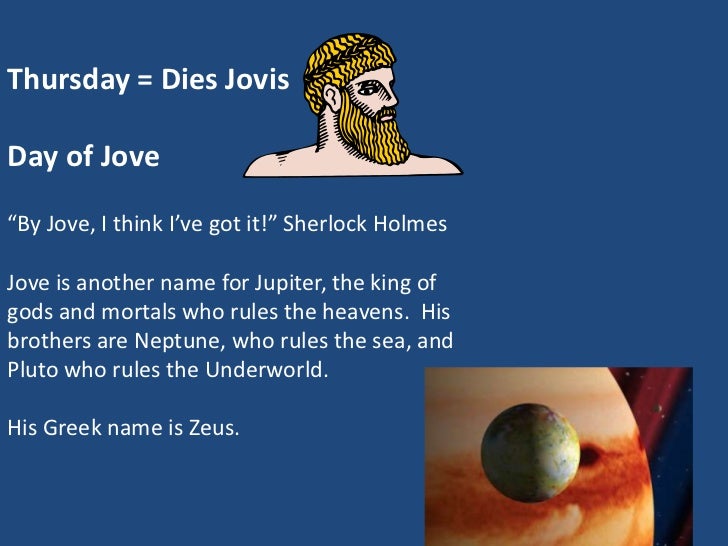 Thursday = Dies Jovis

Day of Jove

"By Jove, I think I've got it!" Sherlock Holmes

Jove is another name for Jupiter, the king of gods and mortals who rules the heavens. His brothers are Neptune, who rules the sea, and Pluto who rules the Underworld.

His Greek name is Zeus.